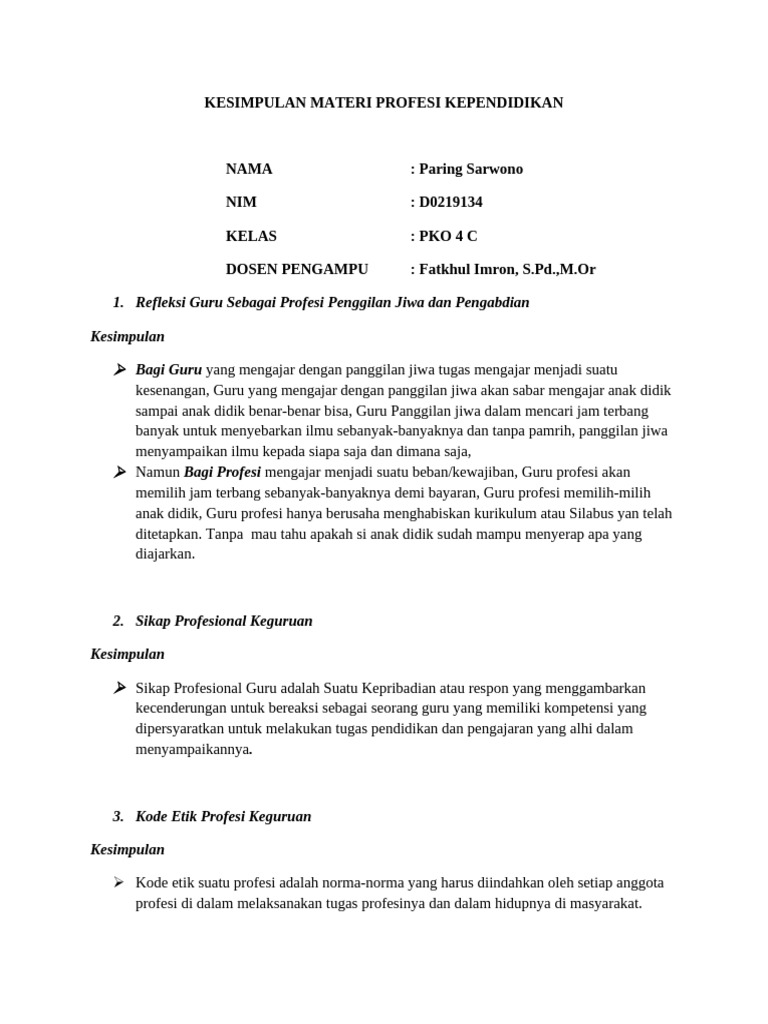 KESIMPULAN MATERI PROFESI KEPENDIDIKAN

NAMA : Paring Sarwono

NIM : D0219134

KELAS : PKO 4 C

DOSEN PENGAMPU : Fatkhul Imron, S.Pd.,M.Or

1. Refleksi Guru Sebagai Profesi Penggilan Jiwa dan Pengabdian

Kesimpulan

➢ Bagi Guru yang mengajar dengan panggilan jiwa tugas mengajar menjadi suatu kesenangan, Guru yang mengajar dengan panggilan jiwa akan sabar mengajar anak didik sampai anak didik benar-benar bisa, Guru Panggilan jiwa dalam mencari jam terbang banyak untuk menyebarkan ilmu sebanyak-banyaknya dan tanpa pamrih, panggilan jiwa menyampaikan ilmu kepada siapa saja dan dimana saja,

➢ Namun Bagi Profesi mengajar menjadi suatu beban/kewajiban, Guru profesi akan memilih jam terbang sebanyak-banyaknya demi bayaran, Guru profesi memilih-milih anak didik, Guru profesi hanya berusaha menghabiskan kurikulum atau Silabus yan telah ditetapkan. Tanpa mau tahu apakah si anak didik sudah mampu menyerap apa yang diajarkan.

2. Sikap Profesional Keguruan

Kesimpulan

➢ Sikap Profesional Guru adalah Suatu Kepribadian atau respon yang menggambarkan kecenderungan untuk bereaksi sebagai seorang guru yang memiliki kompetensi yang dipersyaratkan untuk melakukan tugas pendidikan dan pengajaran yang alhi dalam menyampaikannya.

3. Kode Etik Profesi Keguruan

Kesimpulan

➢ Kode etik suatu profesi adalah norma-norma yang harus diindahkan oleh setiap anggota profesi di dalam melaksanakan tugas profesinya dan dalam hidupnya di masyarakat.